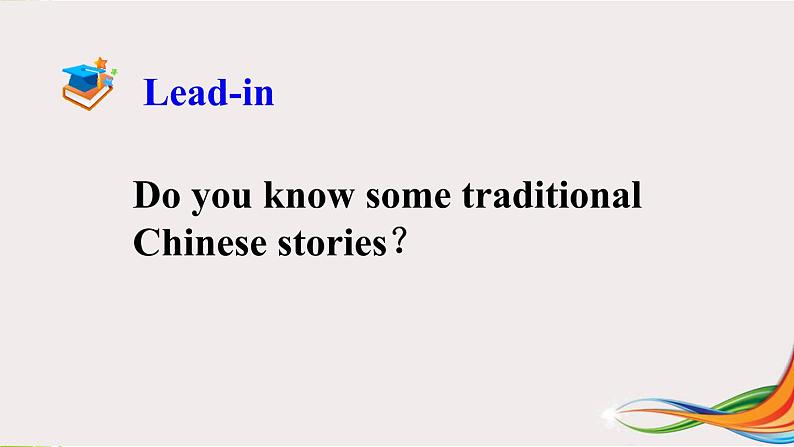 Lead-in

Do you know some traditional Chinese stories？